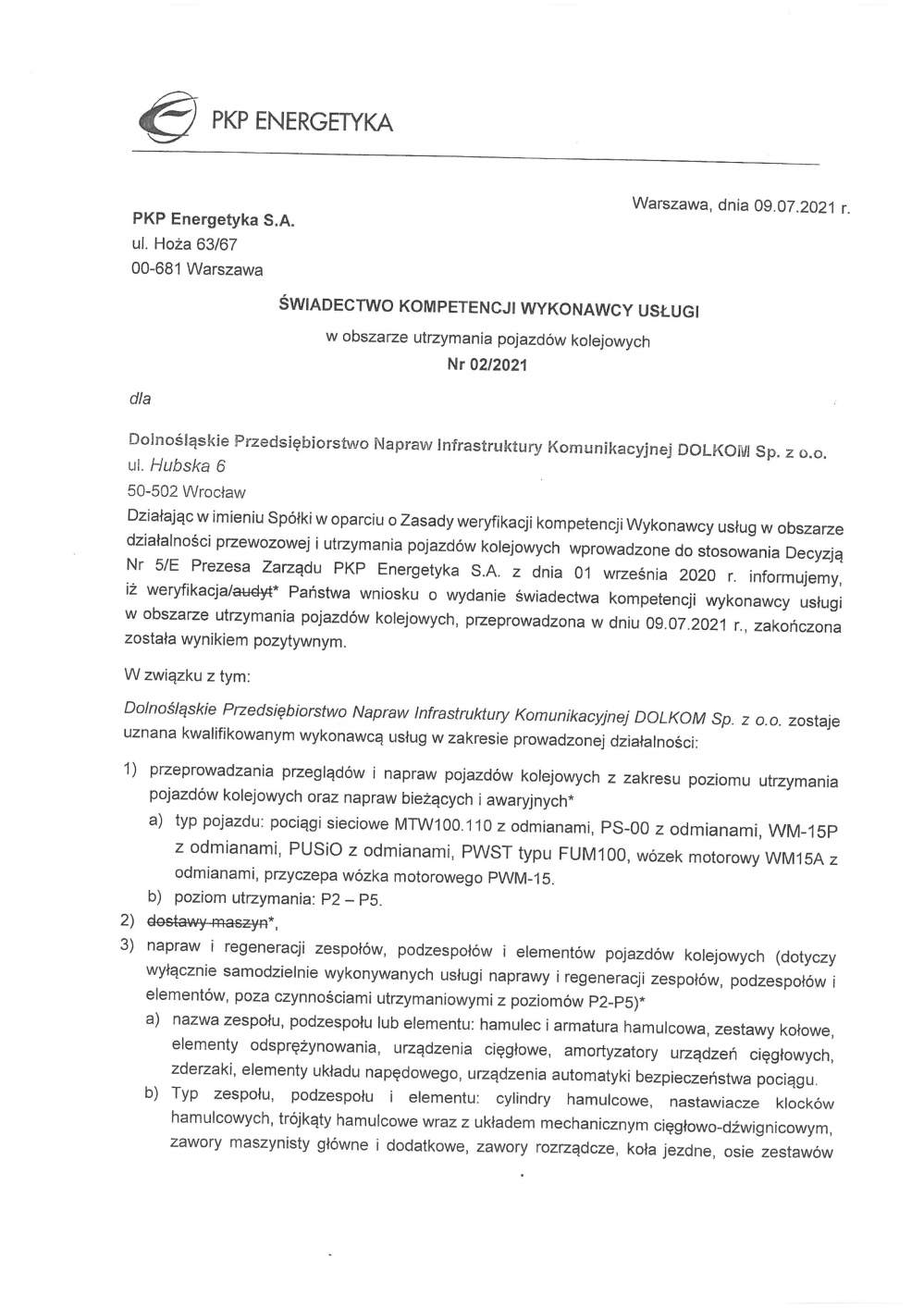 PKP ENERGETYKA

Warszawa, dnia 09.07.2021 r.

PKP Energetyka S.A.
ul. Hoża 63/67
00-681 Warszawa

ŚWIADECTWO KOMPETENCJI WYKONAWCY USŁUGI
w obszarze utrzymania pojazdów kolejowych
Nr 02/2021

dla

Dolnośląskie Przedsiębiorstwo Napraw Infrastruktury Komunikacyjnej DOLKOM Sp. z o.o.
ul. Hubska 6
50-502 Wrocław

Działając w imieniu Spółki w oparciu o Zasady weryfikacji kompetencji Wykonawcy usług w obszarze działalności przewozowej i utrzymania pojazdów kolejowych wprowadzone do stosowania Decyzją Nr 5/E Prezesa Zarządu PKP Energetyka S.A. z dnia 01 września 2020 r. informujemy, iż weryfikacja/audyt* Państwa wniosku o wydanie świadectwa kompetencji wykonawcy usługi w obszarze utrzymania pojazdów kolejowych, przeprowadzona w dniu 09.07.2021 r., zakończona została wynikiem pozytywnym.

W związku z tym:

Dolnośląskie Przedsiębiorstwo Napraw Infrastruktury Komunikacyjnej DOLKOM Sp. z o.o. zostaje uznana kwalifikowanym wykonawcą usług w zakresie prowadzonej działalności:

1) przeprowadzania przeglądów i napraw pojazdów kolejowych z zakresu poziomu utrzymania pojazdów kolejowych oraz napraw bieżących i awaryjnych*
a) typ pojazdu: pociągi sieciowe MTW100.110 z odmianami, PS-00 z odmianami, WM-15P z odmianami, PUSiO z odmianami, PWST typu FUM100, wózek motorowy WM15A z odmianami, przyczepa wózka motorowego PWM-15.
b) poziom utrzymania: P2 – P5.
2) dostawy maszyn*,
3) napraw i regeneracji zespołów, podzespołów i elementów pojazdów kolejowych (dotyczy wyłącznie samodzielnie wykonywanych usługi naprawy i regeneracji zespołów, podzespołów i elementów, poza czynnościami utrzymaniowymi z poziomów P2-P5)*
a) nazwa zespołu, podzespołu lub elementu: hamulec i armatura hamulcowa, zestawy kołowe, elementy odsprężynowania, urządzenia cięgłowe, amortyzatory urządzeń cięgłowych, zderzaki, elementy układu napędowego, urządzenia automatyki bezpieczeństwa pociągu.
b) Typ zespołu, podzespołu i elementu: cylindry hamulcowe, nastawiacze klocków hamulcowych, trójkąty hamulcowe wraz z układem mechanicznym cięgłowo-dźwignicowym, zawory maszynisty główne i dodatkowe, zawory rozrządcze, koła jezdne, osie zestawów